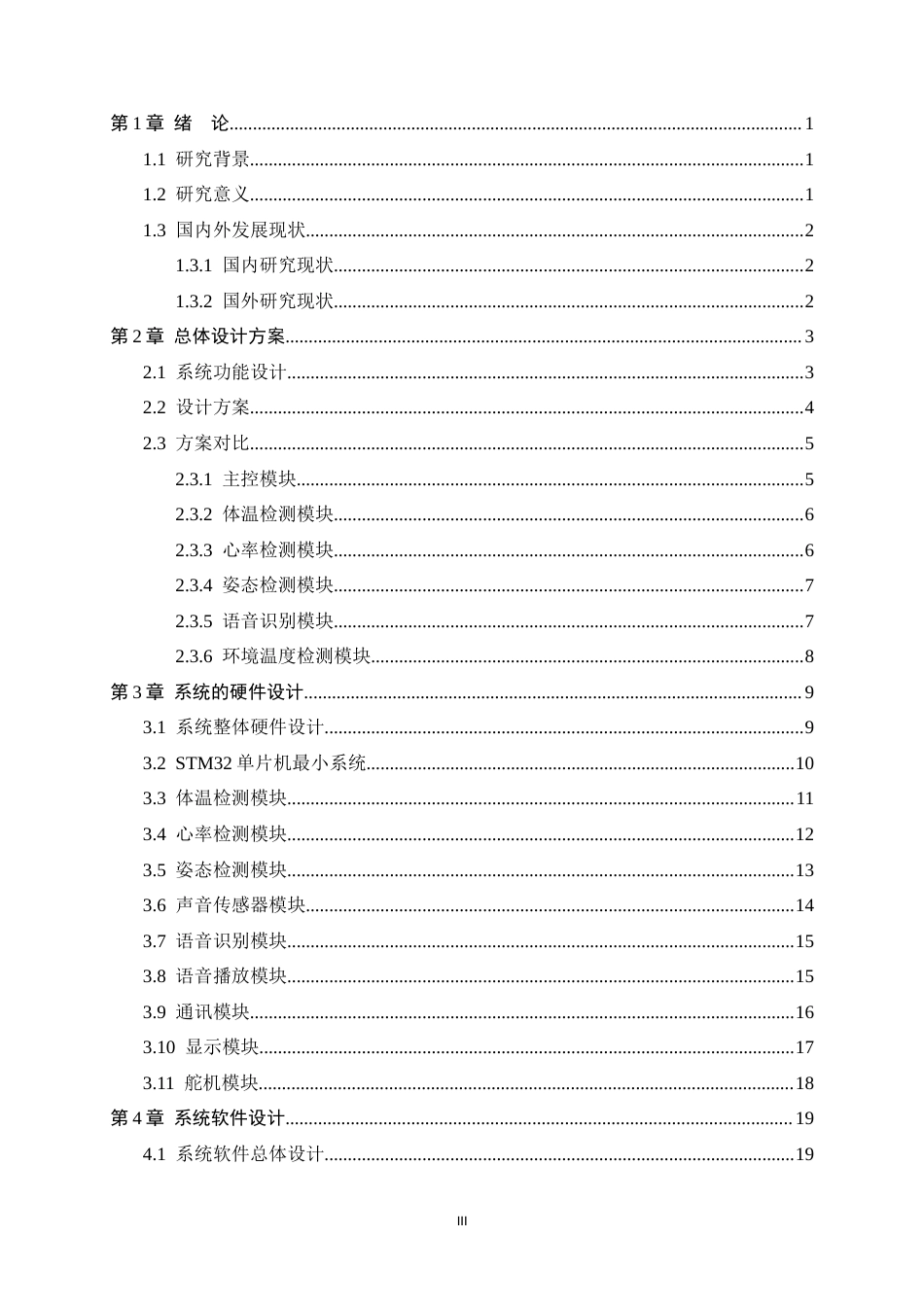 第1章 绪 论 1
1.1 研究背景 1
1.2 研究意义 1
1.3 国内外发展现状 2
1.3.1 国内研究现状 2
1.3.2 国外研究现状 2
第2章 总体设计方案 3
2.1 系统功能设计 3
2.2 设计方案 4
2.3 方案对比 5
2.3.1 主控模块 5
2.3.2 体温检测模块 6
2.3.3 心率检测模块 6
2.3.4 姿态检测模块 7
2.3.5 语音识别模块 7
2.3.6 环境温度检测模块 8
第3章 系统的硬件设计 9
3.1 系统整体硬件设计 9
3.2 STM32单片机最小系统 10
3.3 体温检测模块 11
3.4 心率检测模块 12
3.5 姿态检测模块 13
3.6 声音传感器模块 14
3.7 语音识别模块 15
3.8 语音播放模块 15
3.9 通讯模块 16
3.10 显示模块 17
3.11 舵机模块 18
第4章 系统软件设计 19
4.1 系统软件总体设计 19

III